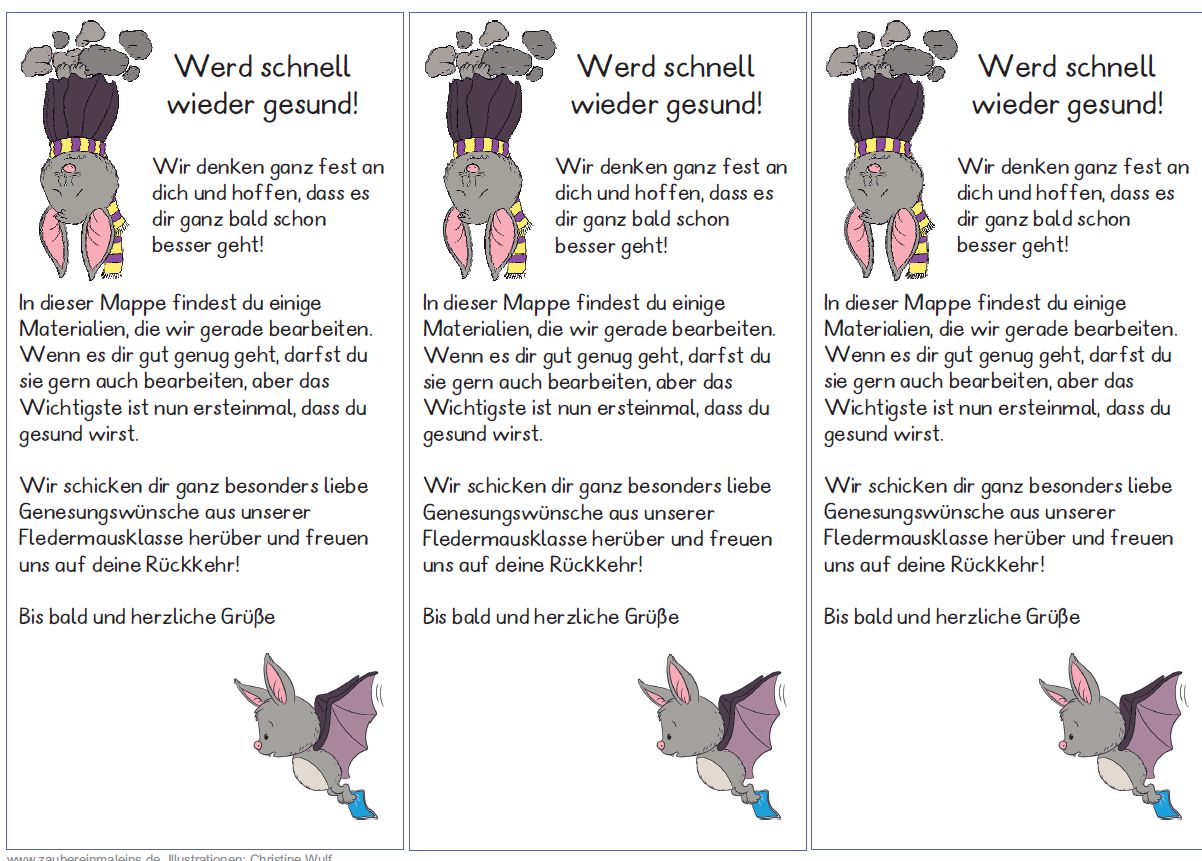 Werd schnell wieder gesund!

Wir denken ganz fest an dich und hoffen, dass es dir ganz bald schon besser geht!

In dieser Mappe findest du einige Materialien, die wir gerade bearbeiten. Wenn es dir gut genug geht, darfst du sie gern auch bearbeiten, aber das Wichtigste ist nun ersteinmal, dass du gesund wirst.

Wir schicken dir ganz besonders liebe Genesungswünsche aus unserer Fledermausklasse herüber und freuen uns auf deine Rückkehr!

Bis bald und herzliche Grüße

Werd schnell wieder gesund!

Wir denken ganz fest an dich und hoffen, dass es dir ganz bald schon besser geht!

In dieser Mappe findest du einige Materialien, die wir gerade bearbeiten. Wenn es dir gut genug geht, darfst du sie gern auch bearbeiten, aber das Wichtigste ist nun ersteinmal, dass du gesund wirst.

Wir schicken dir ganz besonders liebe Genesungswünsche aus unserer Fledermausklasse herüber und freuen uns auf deine Rückkehr!

Bis bald und herzliche Grüße

Werd schnell wieder gesund!

Wir denken ganz fest an dich und hoffen, dass es dir ganz bald schon besser geht!

In dieser Mappe findest du einige Materialien, die wir gerade bearbeiten. Wenn es dir gut genug geht, darfst du sie gern auch bearbeiten, aber das Wichtigste ist nun ersteinmal, dass du gesund wirst.

Wir schicken dir ganz besonders liebe Genesungswünsche aus unserer Fledermausklasse herüber und freuen uns auf deine Rückkehr!

Bis bald und herzliche Grüße

www.zaubereinmaleins.de Illustrationen: Christine Wulf